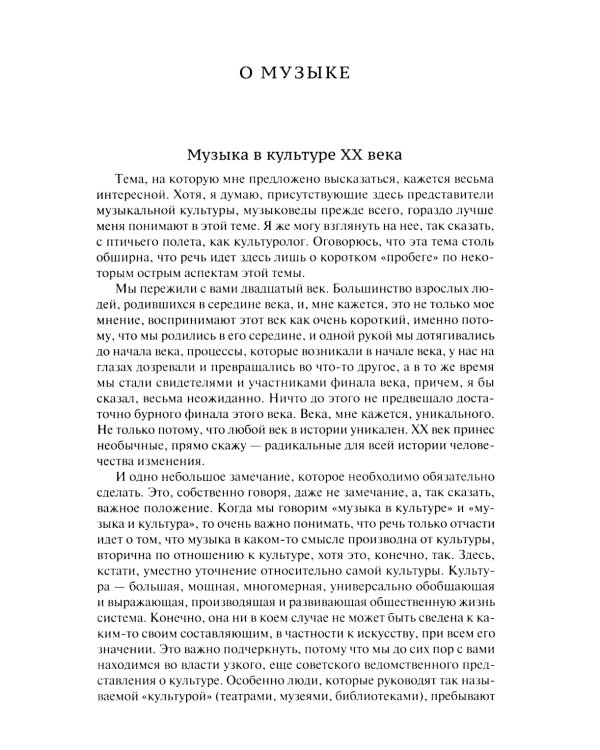 О МУЗЫКЕ

Музыка в культуре XX века

Тема, на которую мне предложено высказаться, кажется весьма интересной. Хотя, я думаю, присутствующие здесь представители музыкальной культуры, музыковеды прежде всего, гораздо лучше меня понимают в этой теме. Я же могу взглянуть на нее, так сказать, с птичьего полета, как культуролог. Оговорюсь, что эта тема столь обширна, что речь идет здесь лишь о коротком «пробеге» по некоторым острым аспектам этой темы.

Мы пережили с вами двадцатый век. Большинство взрослых людей, родившихся в середине века, и, мне кажется, это не только мое мнение, воспринимают этот век как очень короткий, именно потому, что мы родились в его середине, и одной рукой мы дотягивались до начала века, процессы, которые возникали в начале века, у нас на глазах дозревали и превращались во что-то другое, а в то же время мы стали свидетелями и участниками финала века, причем, я бы сказал, весьма неожиданно. Ничто до этого не предвещало достаточно бурного финала этого века. Века, мне кажется, уникального. Не только потому, что любой век в истории уникален. XX век принес необычные, прямо скажу — радикальные для всей истории человечества изменения.

И одно небольшое замечание, которое необходимо обязательно сделать. Это, собственно говоря, даже не замечание, а, так сказать, важное положение. Когда мы говорим «музыка в культуре» и «музыка и культура», то очень важно понимать, что речь только отчасти идет о том, что музыка в каком-то смысле производна от культуры, вторична по отношению к культуре, хотя это, конечно, так. Здесь, кстати, уместно уточнение относительно самой культуры. Культура — большая, мощная, многомерная, универсально обобщающая и выражающая, производящая и развивающая общественную жизнь система. Конечно, она ни в коем случае не может быть сведена к каким-то своим составляющим, в частности к искусству, при всем его значении. Это важно подчеркнуть, потому что мы до сих пор с вами находимся во власти узкого, еще советского ведомственного представления о культуре. Особенно люди, которые руководят так называемой «культурой» (театрами, музеями, библиотеками), пребывают